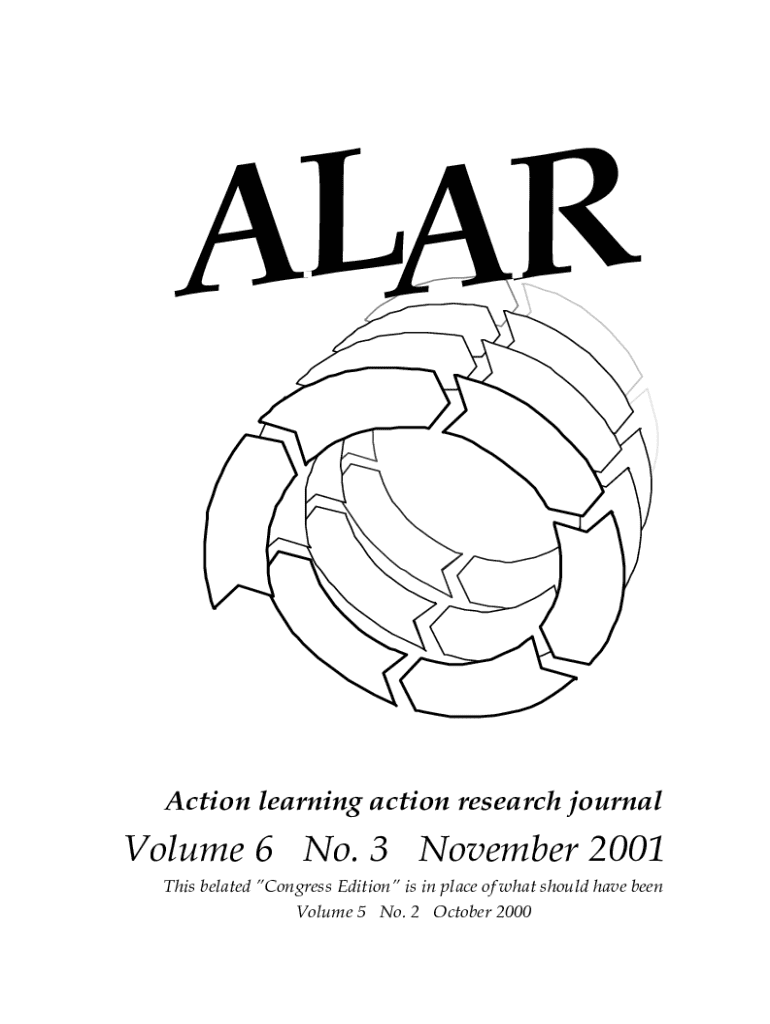 ALAR

Action learning action research journal

Volume 6 No. 3 November 2001

This belated "Congress Edition" is in place of what should have been
Volume 5 No. 2 October 2000